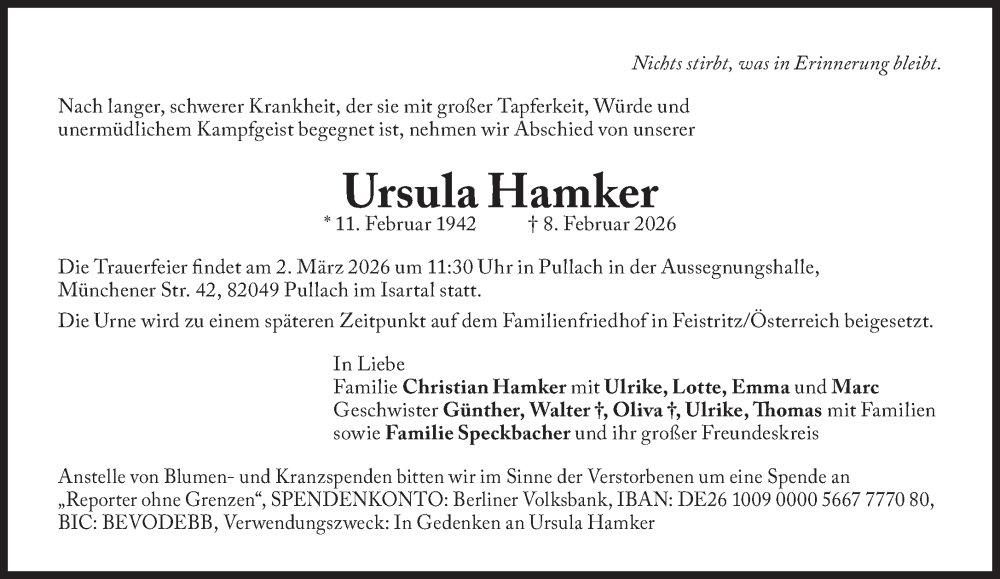 Nichts stirbt, was in Erinnerung bleibt.

Nach langer, schwerer Krankheit, der sie mit großer Tapferkeit, Würde und unermüdlichem Kampfgeist begegnet ist, nehmen wir Abschied von unserer

Ursula Hamker
* 11. Februar 1942 † 8. Februar 2026

Die Trauerfeier findet am 2. März 2026 um 11:30 Uhr in Pullach in der Aussegnungshalle, Münchener Str. 42, 82049 Pullach im Isartal statt.

Die Urne wird zu einem späteren Zeitpunkt auf dem Familienfriedhof in Feistritz/Österreich beigesetzt.

In Liebe
Familie Christian Hamker mit Ulrike, Lotte, Emma und Marc
Geschwister Günther, Walter †, Oliva †, Ulrike, Thomas mit Familien
sowie Familie Speckbacher und ihr großer Freundeskreis

Anstelle von Blumen- und Kranzspenden bitten wir im Sinne der Verstorbenen um eine Spende an „Reporter ohne Grenzen“, SPENDENKONTO: Berliner Volksbank, IBAN: DE26 1009 0000 5667 7770 80, BIC: BEVODEBB, Verwendungszweck: In Gedenken an Ursula Hamker